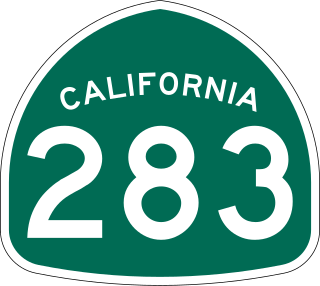 CALIFORNIA
283